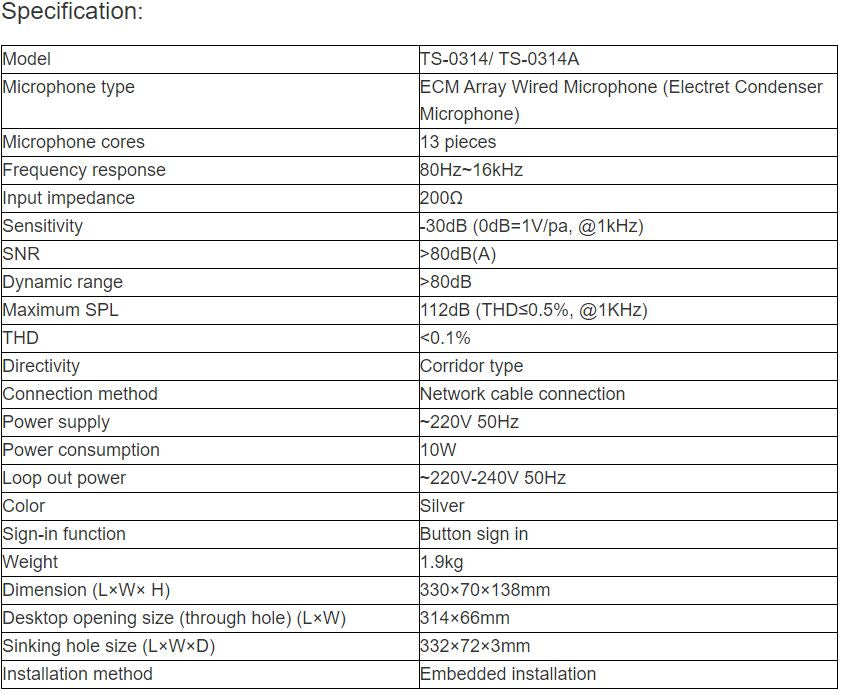 Specification:

| Model | TS-0314/ TS-0314A |
|---|---|
| Microphone type | ECM Array Wired Microphone (Electret Condenser Microphone) |
| Microphone cores | 13 pieces |
| Frequency response | 80Hz~16kHz |
| Input impedance | 200Ω |
| Sensitivity | -30dB (0dB=1V/pa, @1kHz) |
| SNR | >80dB(A) |
| Dynamic range | >80dB |
| Maximum SPL | 112dB (THD≤0.5%, @1KHz) |
| THD | <0.1% |
| Directivity | Corridor type |
| Connection method | Network cable connection |
| Power supply | ~220V 50Hz |
| Power consumption | 10W |
| Loop out power | ~220V-240V 50Hz |
| Color | Silver |
| Sign-in function | Button sign in |
| Weight | 1.9kg |
| Dimension (L×W× H) | 330×70×138mm |
| Desktop opening size (through hole) (L×W) | 314×66mm |
| Sinking hole size (L×W×D) | 332×72×3mm |
| Installation method | Embedded installation |